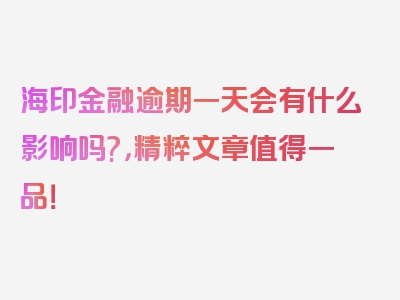 海印金融逾期一天会有什么影响吗?,精粹文章值得一品!